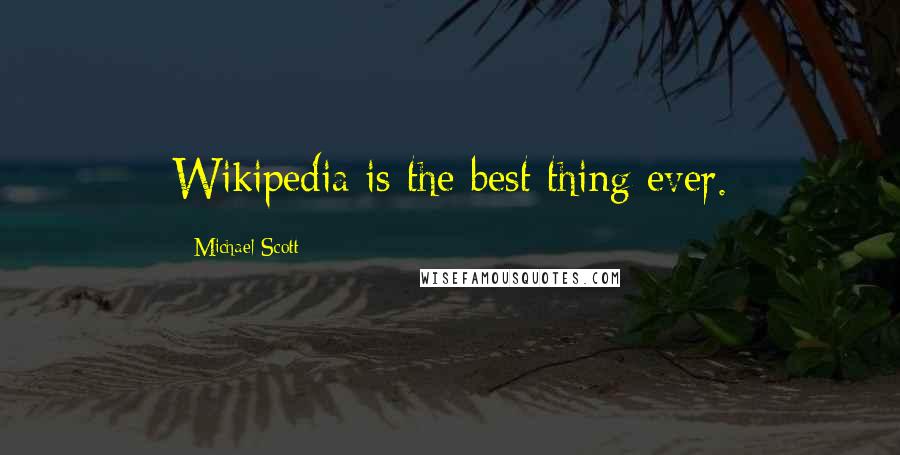 Wikipedia is the best thing ever.

Michael Scott

WISEFAMOUSQUOTES.COM